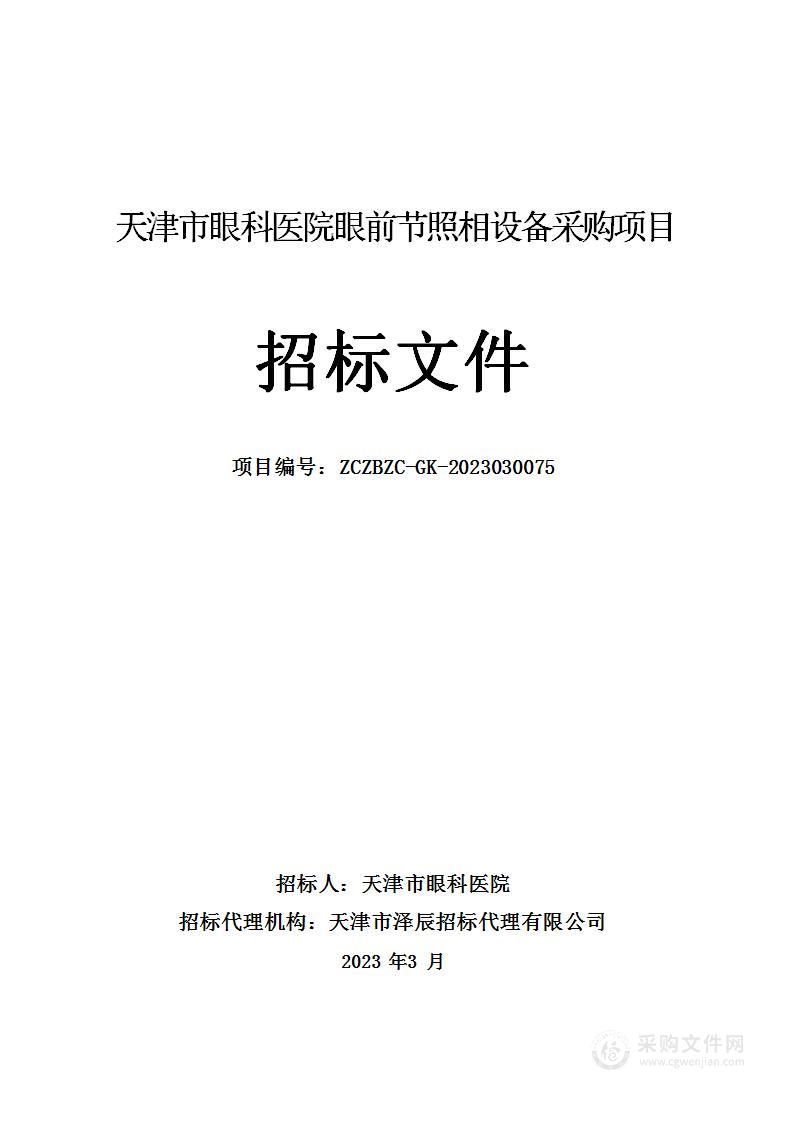 天津市眼科医院眼前节照相设备采购项目

招标文件

项目编号：ZCZBZC-GK-2023030075

招标人：天津市眼科医院

招标代理机构：天津市泽辰招标代理有限公司

2023 年3 月

采购文件网
www.cgwenjian.com